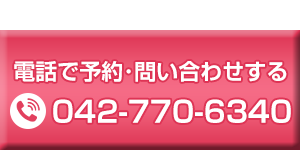 電話で予約･問い合わせする
042-770-6340